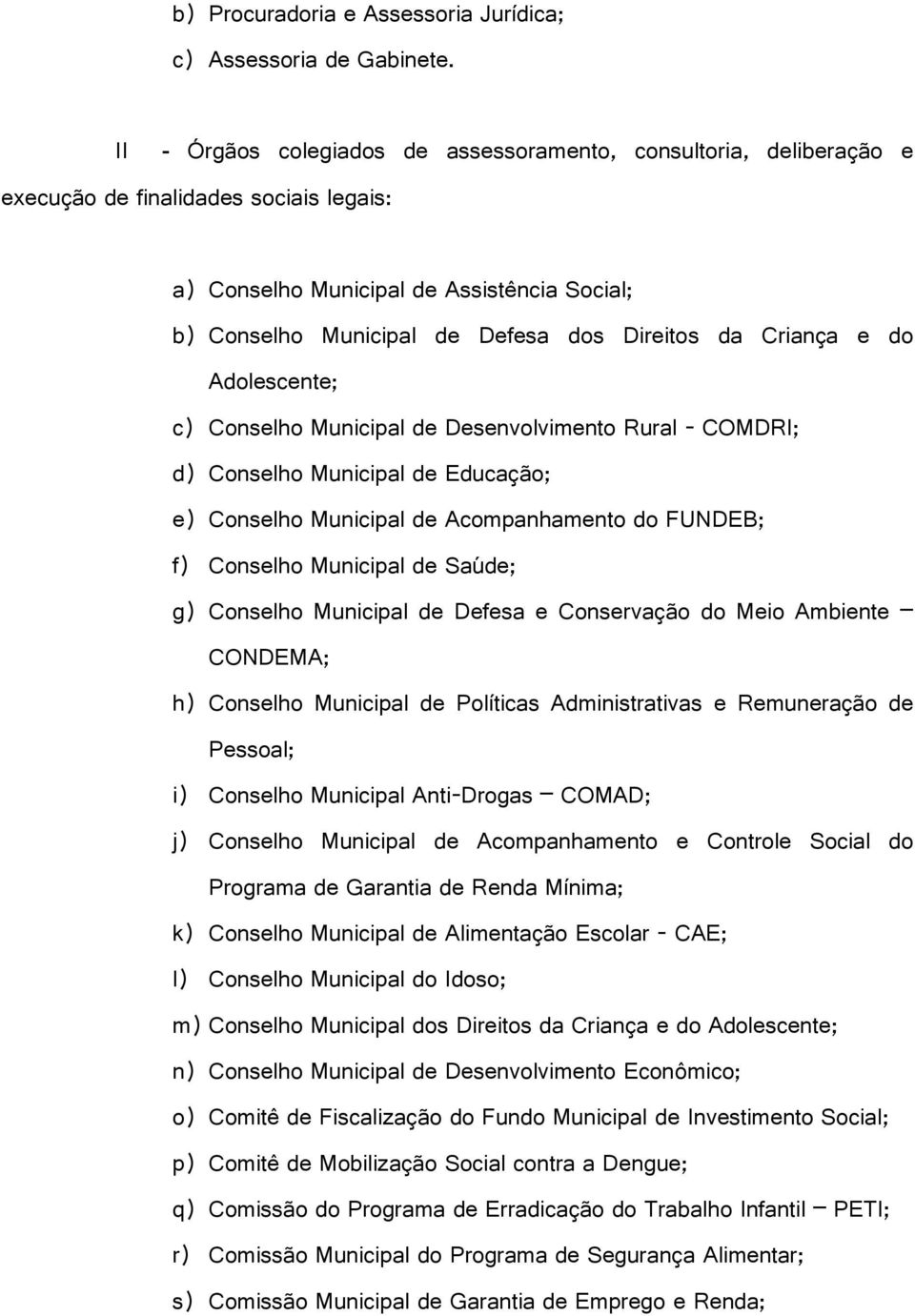 b) Procuradoria e Assessoria Jurídica;
c) Assessoria de Gabinete.

II - Órgãos colegiados de assessoramento, consultoria, deliberação e execução de finalidades sociais legais:

a) Conselho Municipal de Assistência Social;
b) Conselho Municipal de Defesa dos Direitos da Criança e do Adolescente;
c) Conselho Municipal de Desenvolvimento Rural - COMDRI;
d) Conselho Municipal de Educação;
e) Conselho Municipal de Acompanhamento do FUNDEB;
f) Conselho Municipal de Saúde;
g) Conselho Municipal de Defesa e Conservação do Meio Ambiente – CONDEMA;
h) Conselho Municipal de Políticas Administrativas e Remuneração de Pessoal;
i) Conselho Municipal Anti-Drogas – COMAD;
j) Conselho Municipal de Acompanhamento e Controle Social do Programa de Garantia de Renda Mínima;
k) Conselho Municipal de Alimentação Escolar - CAE;
l) Conselho Municipal do Idoso;
m) Conselho Municipal dos Direitos da Criança e do Adolescente;
n) Conselho Municipal de Desenvolvimento Econômico;
o) Comitê de Fiscalização do Fundo Municipal de Investimento Social;
p) Comitê de Mobilização Social contra a Dengue;
q) Comissão do Programa de Erradicação do Trabalho Infantil – PETI;
r) Comissão Municipal do Programa de Segurança Alimentar;
s) Comissão Municipal de Garantia de Emprego e Renda;